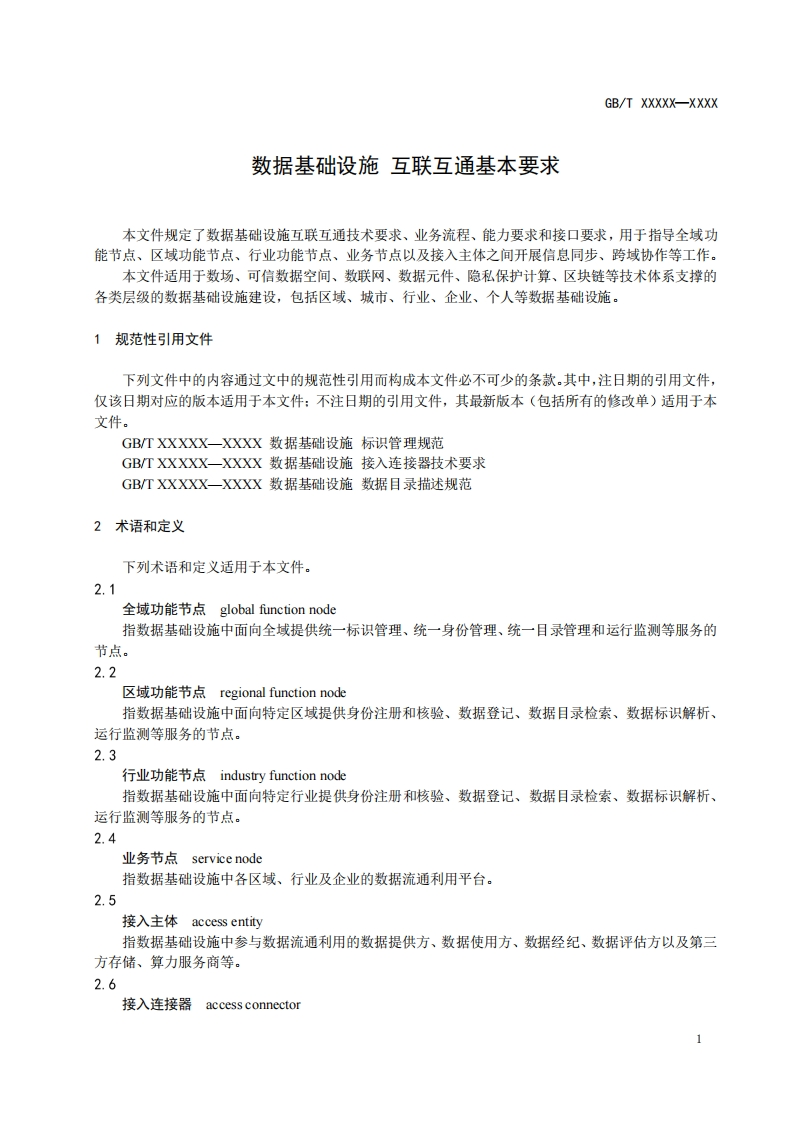 GB/T XXXXX—XXXX

数据基础设施 互联互通基本要求

本文件规定了数据基础设施互联互通技术要求、业务流程、能力要求和接口要求，用于指导全域功能节点、区域功能节点、行业功能节点、业务节点以及接入主体之间开展信息同步、跨域协作等工作。

本文件适用于数场、可信数据空间、数联网、数据元件、隐私保护计算、区块链等技术体系支撑的各类层级的数据基础设施建设，包括区域、城市、行业、企业、个人等数据基础设施。

1 规范性引用文件

下列文件中的内容通过文中的规范性引用而构成本文件必不可少的条款。其中，注日期的引用文件，仅该日期对应的版本适用于本文件；不注日期的引用文件，其最新版本（包括所有的修改单）适用于本文件。

GB/T XXXXX—XXXX 数据基础设施 标识管理规范

GB/T XXXXX—XXXX 数据基础设施 接入连接器技术要求

GB/T XXXXX—XXXX 数据基础设施 数据目录描述规范

2 术语和定义

下列术语和定义适用于本文件。

2.1

全域功能节点 global function node

指数据基础设施中面向全域提供统一标识管理、统一身份管理、统一目录管理和运行监测等服务的节点。

2.2

区域功能节点 regional function node

指数据基础设施中面向特定区域提供身份注册和核验、数据登记、数据目录检索、数据标识解析、运行监测等服务的节点。

2.3

行业功能节点 industry function node

指数据基础设施中面向特定行业提供身份注册和核验、数据登记、数据目录检索、数据标识解析、运行监测等服务的节点。

2.4

业务节点 service node

指数据基础设施中各区域、行业及企业的数据流通利用平台。

2.5

接入主体 access entity

指数据基础设施中参与数据流通利用的数据提供方、数据使用方、数据经纪、数据评估方以及第三方存储、算力服务商等。

2.6

接入连接器 access connector

1